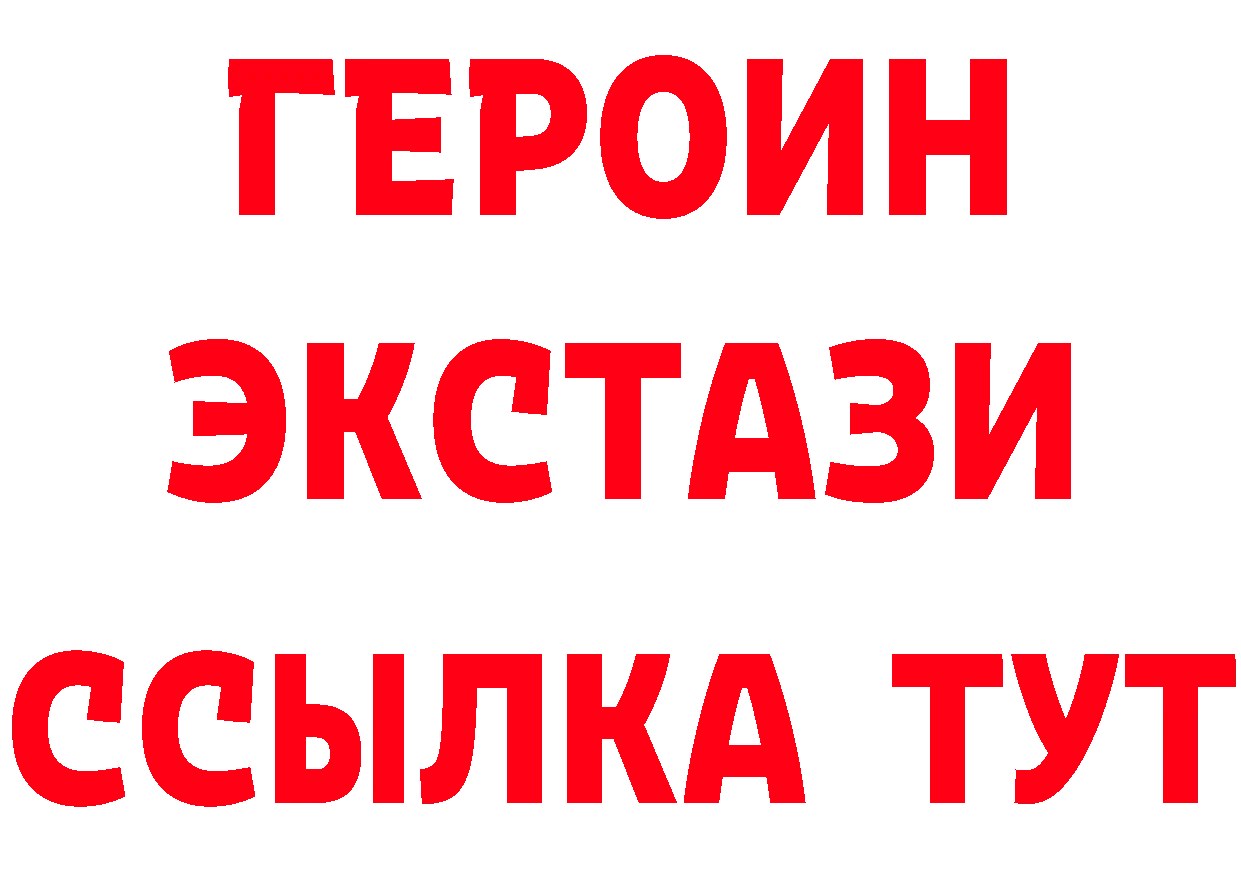 ГЕРОИН ЭКСТАЗИ ССЫЛКА ТУТ